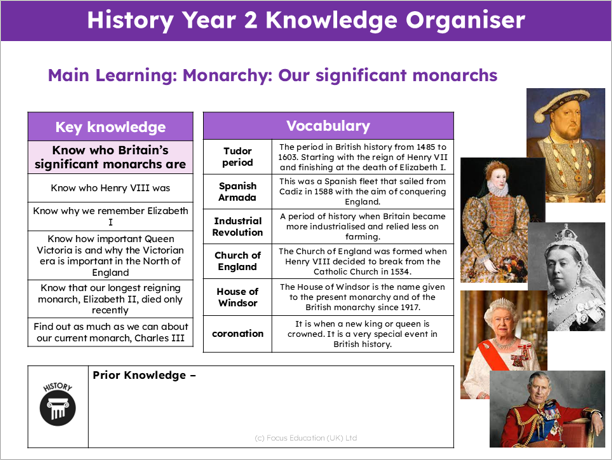 History Year 2 Knowledge Organiser

Main Learning: Monarchy: Our significant monarchs

| Key knowledge |
|---|
| Know who Britain's significant monarchs are |
| Know who Henry VIII was |
| Know why we remember Elizabeth I |
| Know how important Queen Victoria is and why the Victorian era is important in the North of England |
| Know that our longest reigning monarch, Elizabeth II, died only recently |
| Find out as much as we can about our current monarch, Charles III |

| Vocabulary | |
|---|---|
| Tudor period | The period in British history from 1485 to 1603. Starting with the reign of Henry VII and finishing at the death of Elizabeth I. |
| Spanish Armada | This was a Spanish fleet that sailed from Cadiz in 1588 with the aim of conquering England. |
| Industrial Revolution | A period of history when Britain became more industrialised and relied less on farming. |
| Church of England | The Church of England was formed when Henry VIII decided to break from the Catholic Church in 1534. |
| House of Windsor | The House of Windsor is the name given to the present monarchy and of the British monarchy since 1917. |
| coronation | It is when a new king or queen is crowned. It is a very special event in British history. |

HISTORY

Prior Knowledge –

(c) Focus Education (UK) Ltd